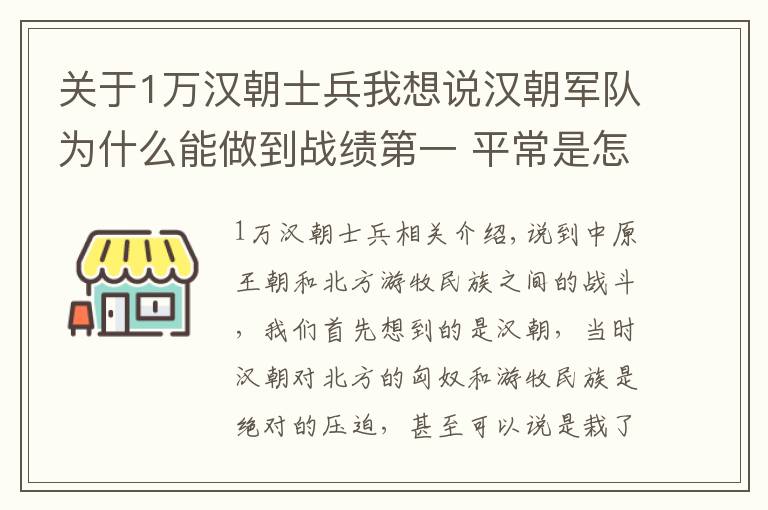 关于1万汉朝士兵我想说汉朝军队为什么能做到战绩第一 平常是怎

1万汉朝士兵相关介绍，说到中原王朝和北方游牧民族之间的战斗，我们首先想到的是汉朝，当时汉朝对北方的匈奴和游牧民族是绝对的压迫，甚至可以说是栽了